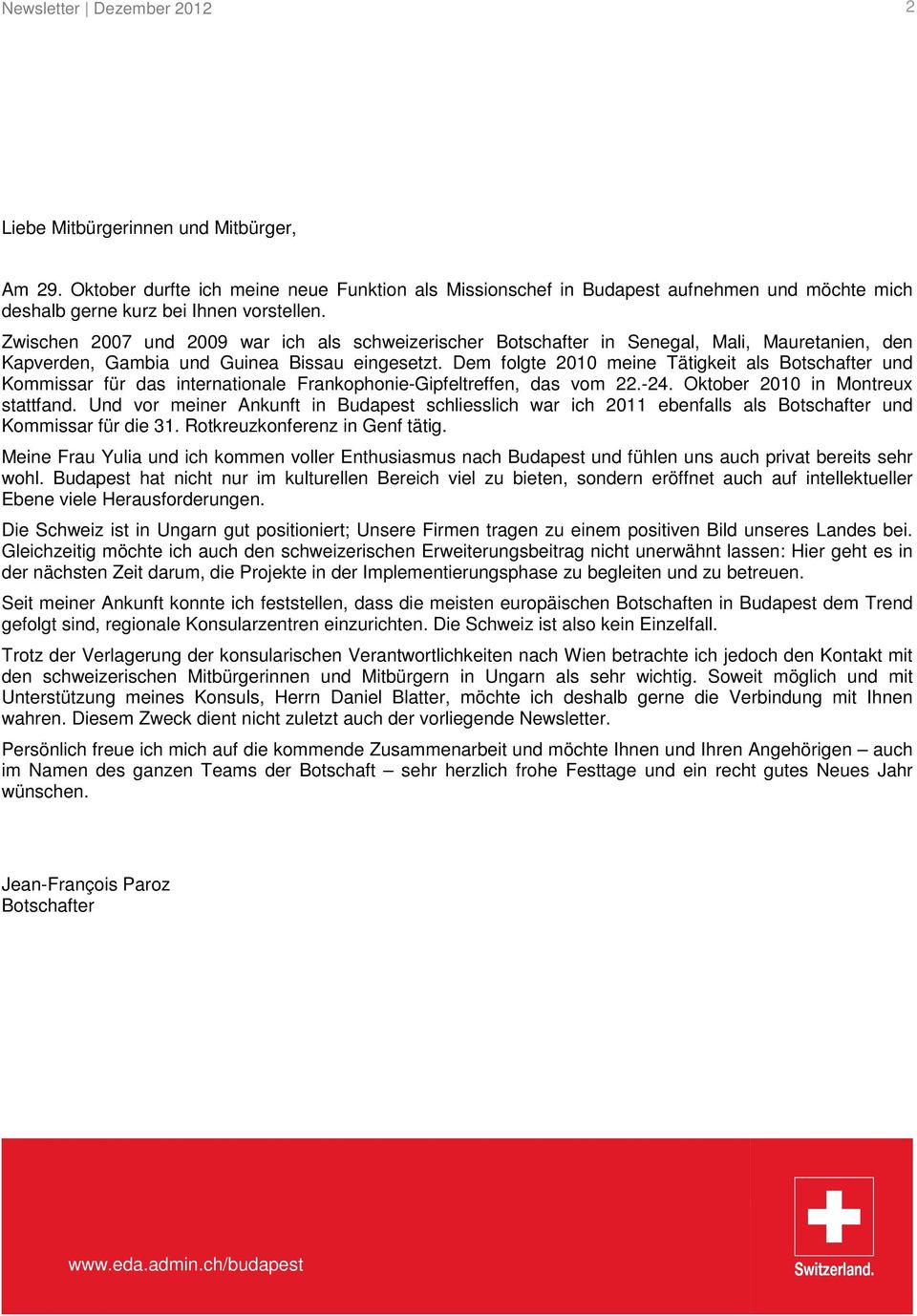 Newsletter | Dezember 2012

2

Liebe Mitbürgerinnen und Mitbürger,

Am 29. Oktober durfte ich meine neue Funktion als Missionschef in Budapest aufnehmen und möchte mich deshalb gerne kurz bei Ihnen vorstellen.

Zwischen 2007 und 2009 war ich als schweizerischer Botschafter in Senegal, Mali, Mauretanien, den Kapverden, Gambia und Guinea Bissau eingesetzt. Dem folgte 2010 meine Tätigkeit als Botschafter und Kommissar für das internationale Frankophonie-Gipfeltreffen, das vom 22.-24. Oktober 2010 in Montreux stattfand. Und vor meiner Ankunft in Budapest schliesslich war ich 2011 ebenfalls als Botschafter und Kommissar für die 31. Rotkreuzkonferenz in Genf tätig.

Meine Frau Yulia und ich kommen voller Enthusiasmus nach Budapest und fühlen uns auch privat bereits sehr wohl. Budapest hat nicht nur im kulturellen Bereich viel zu bieten, sondern eröffnet auch auf intellektueller Ebene viele Herausforderungen.

Die Schweiz ist in Ungarn gut positioniert; Unsere Firmen tragen zu einem positiven Bild unseres Landes bei. Gleichzeitig möchte ich auch den schweizerischen Erweiterungsbeitrag nicht unerwähnt lassen: Hier geht es in der nächsten Zeit darum, die Projekte in der Implementierungsphase zu begleiten und zu betreuen.

Seit meiner Ankunft konnte ich feststellen, dass die meisten europäischen Botschaften in Budapest dem Trend gefolgt sind, regionale Konsularzentren einzurichten. Die Schweiz ist also kein Einzelfall.

Trotz der Verlagerung der konsularischen Verantwortlichkeiten nach Wien betrachte ich jedoch den Kontakt mit den schweizerischen Mitbürgerinnen und Mitbürgern in Ungarn als sehr wichtig. Soweit möglich und mit Unterstützung meines Konsuls, Herrn Daniel Blatter, möchte ich deshalb gerne die Verbindung mit Ihnen wahren. Diesem Zweck dient nicht zuletzt auch der vorliegende Newsletter.

Persönlich freue ich mich auf die kommende Zusammenarbeit und möchte Ihnen und Ihren Angehörigen – auch im Namen des ganzen Teams der Botschaft – sehr herzlich frohe Festtage und ein recht gutes Neues Jahr wünschen.

Jean-François Paroz
Botschafter

www.eda.admin.ch/budapest

Switzerland.